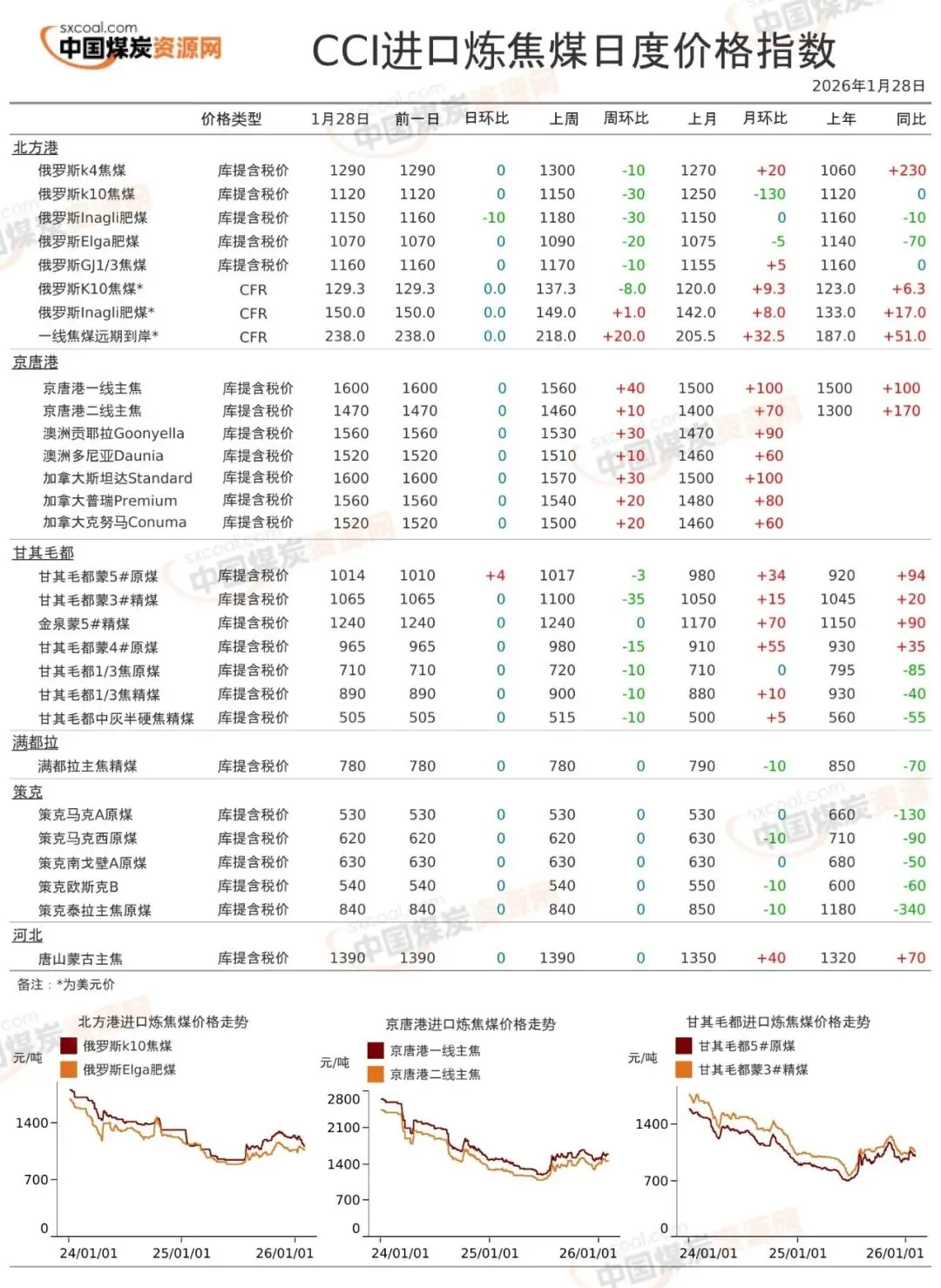 sxcoal.com
中国煤炭资源网

CCI进口炼焦煤日度价格指数

2026年1月28日

| | 价格类型 | 1月28日 | 前一日 | 日环比 | 上周 | 周环比 | 上月 | 月环比 | 上年 | 同比 |
|---|---|---|---|---|---|---|---|---|---|---|
| 北方港 | | | | | | | | | | |
| 俄罗斯k4焦煤 | 库提含税价 | 1290 | 1290 | 0 | 1300 | -10 | 1270 | +20 | 1060 | +230 |
| 俄罗斯k10焦煤 | 库提含税价 | 1120 | 1120 | 0 | 1150 | -30 | 1250 | -130 | 1120 | 0 |
| 俄罗斯Inagli肥煤 | 库提含税价 | 1150 | 1160 | -10 | 1180 | -30 | 1150 | 0 | 1160 | -10 |
| 俄罗斯Elga肥煤 | 库提含税价 | 1070 | 1070 | 0 | 1090 | -20 | 1075 | -5 | 1140 | -70 |
| 俄罗斯GJ1/3焦煤 | 库提含税价 | 1160 | 1160 | 0 | 1170 | -10 | 1155 | +5 | 1160 | 0 |
| 俄罗斯K10焦煤* | CFR | 129.3 | 129.3 | 0.0 | 137.3 | -8.0 | 120.0 | +9.3 | 123.0 | +6.3 |
| 俄罗斯Inagli肥煤* | CFR | 150.0 | 150.0 | 0.0 | 149.0 | +1.0 | 142.0 | +8.0 | 133.0 | +17.0 |
| 一线焦煤远期到岸* | CFR | 238.0 | 238.0 | 0.0 | 218.0 | +20.0 | 205.5 | +32.5 | 187.0 | +51.0 |
| 京唐港 | | | | | | | | | | |
| 京唐港一线主焦 | 库提含税价 | 1600 | 1600 | 0 | 1560 | +40 | 1500 | +100 | 1500 | +100 |
| 京唐港二线主焦 | 库提含税价 | 1470 | 1470 | 0 | 1460 | +10 | 1400 | +70 | 1300 | +170 |
| 澳洲贡耶拉Goonyella | 库提含税价 | 1560 | 1560 | 0 | 1530 | +30 | 1470 | +90 | | |
| 澳洲多尼亚Daunia | 库提含税价 | 1520 | 1520 | 0 | 1510 | +10 | 1460 | +60 | | |
| 加拿大斯坦达Standard | 库提含税价 | 1600 | 1600 | 0 | 1570 | +30 | 1500 | +100 | | |
| 加拿大普瑞Premium | 库提含税价 | 1560 | 1560 | 0 | 1540 | +20 | 1480 | +80 | | |
| 加拿大克努马Conuma | 库提含税价 | 1520 | 1520 | 0 | 1500 | +20 | 1460 | +60 | | |
| 甘其毛都 | | | | | | | | | | |
| 甘其毛都蒙5#原煤 | 库提含税价 | 1014 | 1010 | +4 | 1017 | -3 | 980 | +34 | 920 | +94 |
| 甘其毛都蒙3#精煤 | 库提含税价 | 1065 | 1065 | 0 | 1100 | -35 | 1050 | +15 | 1045 | +20 |
| 金泉蒙5#精煤 | 库提含税价 | 1240 | 1240 | 0 | 1240 | 0 | 1170 | +70 | 1150 | +90 |
| 甘其毛都蒙4#原煤 | 库提含税价 | 965 | 965 | 0 | 980 | -15 | 910 | +55 | 930 | +35 |
| 甘其毛都1/3焦原煤 | 库提含税价 | 710 | 710 | 0 | 720 | -10 | 710 | 0 | 795 | -85 |
| 甘其毛都1/3焦精煤 | 库提含税价 | 890 | 890 | 0 | 900 | -10 | 880 | +10 | 930 | -40 |
| 甘其毛都中灰半硬焦精煤 | 库提含税价 | 505 | 505 | 0 | 515 | -10 | 500 | +5 | 560 | -55 |
| 满都拉 | | | | | | | | | | |
| 满都拉主焦精煤 | 库提含税价 | 780 | 780 | 0 | 780 | 0 | 790 | -10 | 850 | -70 |
| 策克 | | | | | | | | | | |
| 策克马克A原煤 | 库提含税价 | 530 | 530 | 0 | 530 | 0 | 530 | 0 | 660 | -130 |
| 策克马克西原煤 | 库提含税价 | 620 | 620 | 0 | 620 | 0 | 630 | -10 | 710 | -90 |
| 策克南戈壁A原煤 | 库提含税价 | 630 | 630 | 0 | 630 | 0 | 630 | 0 | 680 | -50 |
| 策克欧斯克B | 库提含税价 | 540 | 540 | 0 | 540 | 0 | 550 | -10 | 600 | -60 |
| 策克泰拉主焦原煤 | 库提含税价 | 840 | 840 | 0 | 840 | 0 | 850 | -10 | 1180 | -340 |
| 河北 | | | | | | | | | | |
| 唐山蒙古主焦 | 库提含税价 | 1390 | 1390 | 0 | 1390 | 0 | 1350 | +40 | 1320 | +70 |

备注：*为美元价

北方港进口炼焦煤价格走势
俄罗斯k10焦煤
俄罗斯Elga肥煤
元/吨
1400
700
0
24/01/01 25/01/01 26/01/01

京唐港进口炼焦煤价格走势
京唐港一线主焦
京唐港二线主焦
元/吨
2800
2100
1400
700
0
24/01/01 25/01/01 26/01/01

甘其毛都进口炼焦煤价格走势
甘其毛都5#原煤
甘其毛都蒙3#精煤
元/吨
1400
700
0
24/01/01 25/01/01 26/01/01